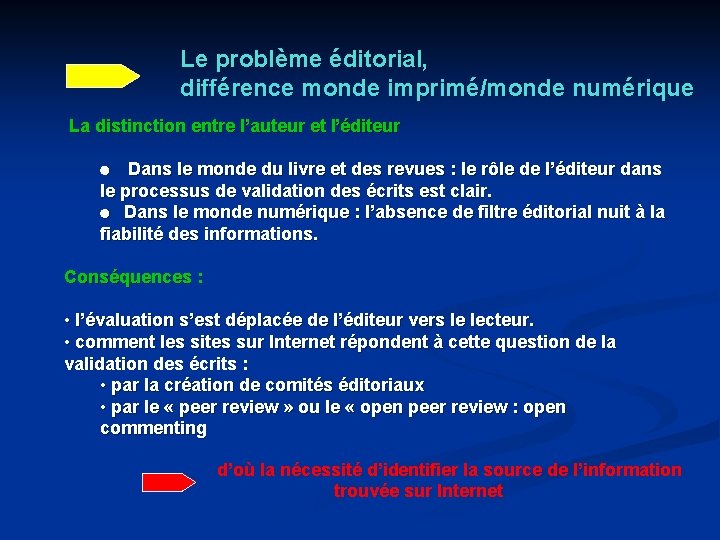 Le problème éditorial,
différence monde imprimé/monde numérique

La distinction entre l’auteur et l’éditeur

● Dans le monde du livre et des revues : le rôle de l’éditeur dans le processus de validation des écrits est clair.
● Dans le monde numérique : l’absence de filtre éditorial nuit à la fiabilité des informations.

Conséquences :

• l’évaluation s’est déplacée de l’éditeur vers le lecteur.
• comment les sites sur Internet répondent à cette question de la validation des écrits :
• par la création de comités éditoriaux
• par le « peer review » ou le « open peer review : open commenting

d’où la nécessité d’identifier la source de l’information trouvée sur Internet